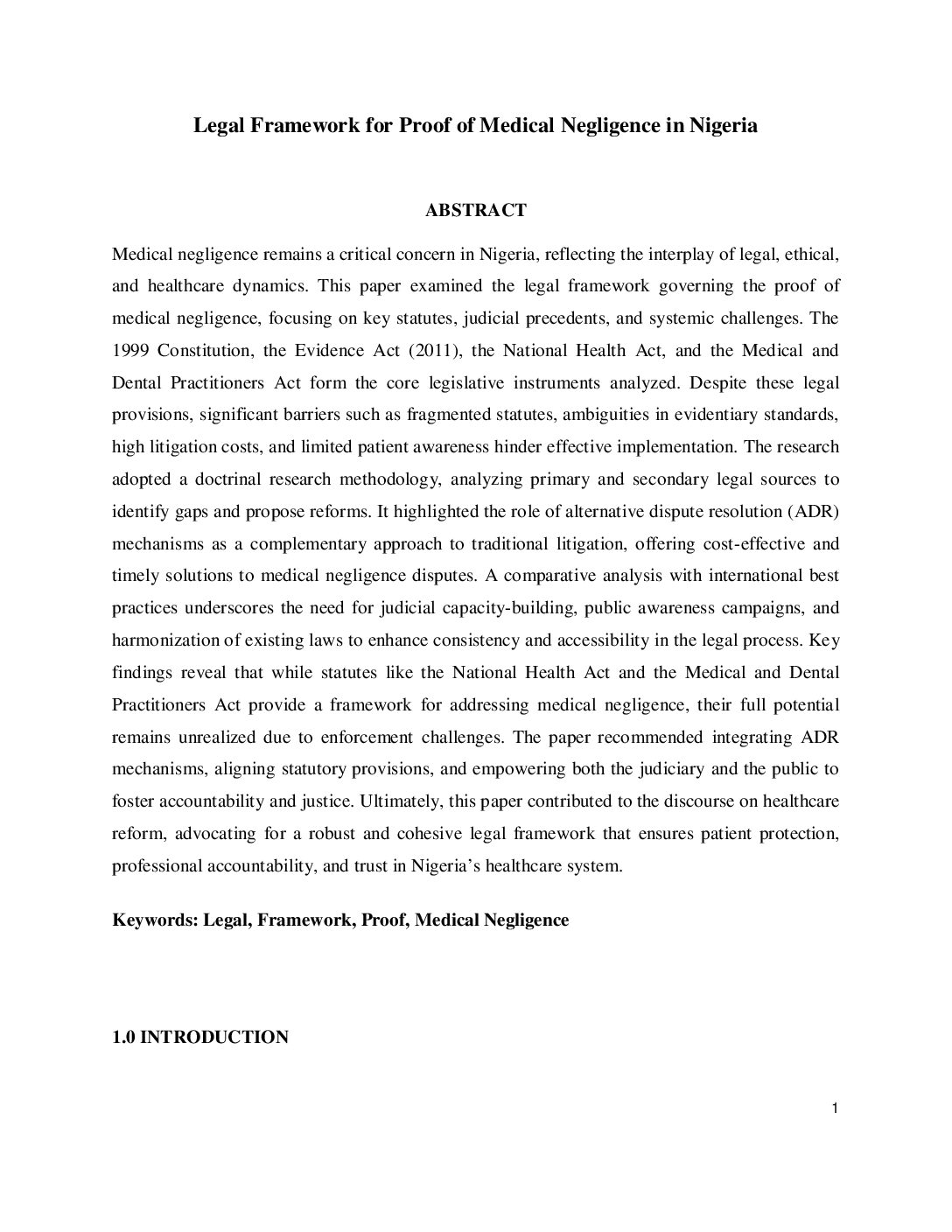 Legal Framework for Proof of Medical Negligence in Nigeria

ABSTRACT

Medical negligence remains a critical concern in Nigeria, reflecting the interplay of legal, ethical, and healthcare dynamics. This paper examined the legal framework governing the proof of medical negligence, focusing on key statutes, judicial precedents, and systemic challenges. The 1999 Constitution, the Evidence Act (2011), the National Health Act, and the Medical and Dental Practitioners Act form the core legislative instruments analyzed. Despite these legal provisions, significant barriers such as fragmented statutes, ambiguities in evidentiary standards, high litigation costs, and limited patient awareness hinder effective implementation. The research adopted a doctrinal research methodology, analyzing primary and secondary legal sources to identify gaps and propose reforms. It highlighted the role of alternative dispute resolution (ADR) mechanisms as a complementary approach to traditional litigation, offering cost-effective and timely solutions to medical negligence disputes. A comparative analysis with international best practices underscores the need for judicial capacity-building, public awareness campaigns, and harmonization of existing laws to enhance consistency and accessibility in the legal process. Key findings reveal that while statutes like the National Health Act and the Medical and Dental Practitioners Act provide a framework for addressing medical negligence, their full potential remains unrealized due to enforcement challenges. The paper recommended integrating ADR mechanisms, aligning statutory provisions, and empowering both the judiciary and the public to foster accountability and justice. Ultimately, this paper contributed to the discourse on healthcare reform, advocating for a robust and cohesive legal framework that ensures patient protection, professional accountability, and trust in Nigeria's healthcare system.

Keywords: Legal, Framework, Proof, Medical Negligence

1.0 INTRODUCTION

1